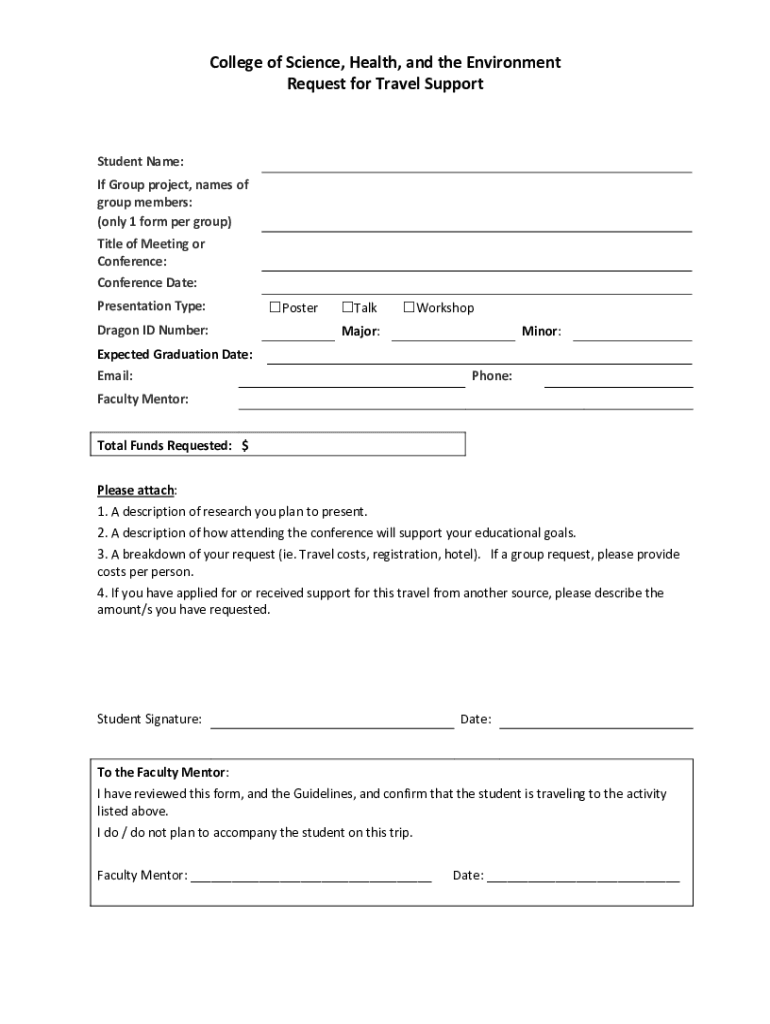 College of Science, Health, and the Environment
Request for Travel Support

Student Name:

If Group project, names of group members:
(only 1 form per group)

Title of Meeting or Conference:

Conference Date:

Presentation Type: ☐Poster ☐Talk ☐Workshop

Dragon ID Number: Major: Minor:

Expected Graduation Date:

Email: Phone:

Faculty Mentor:

Total Funds Requested: $

Please attach:
1. A description of research you plan to present.
2. A description of how attending the conference will support your educational goals.
3. A breakdown of your request (ie. Travel costs, registration, hotel). If a group request, please provide costs per person.
4. If you have applied for or received support for this travel from another source, please describe the amount/s you have requested.

Student Signature: Date:

To the Faculty Mentor:
I have reviewed this form, and the Guidelines, and confirm that the student is traveling to the activity listed above.
I do / do not plan to accompany the student on this trip.

Faculty Mentor: ___________________________________ Date: ____________________________